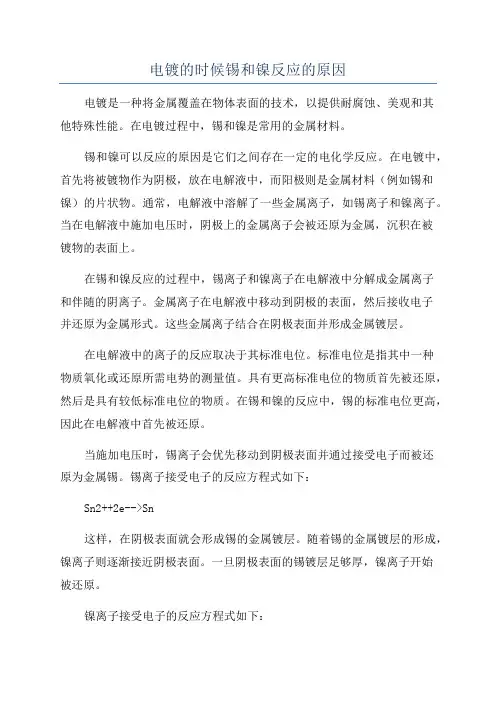 电镀的时候锡和镍反应的原因

电镀是一种将金属覆盖在物体表面的技术，以提供耐腐蚀、美观和其他特殊性能。在电镀过程中，锡和镍是常用的金属材料。

锡和镍可以反应的原因是它们之间存在一定的电化学反应。在电镀中，首先将被镀物作为阴极，放在电解液中，而阳极则是金属材料（例如锡和镍）的片状物。通常，电解液中溶解了一些金属离子，如锡离子和镍离子。当在电解液中施加电压时，阴极上的金属离子会被还原为金属，沉积在被镀物的表面上。

在锡和镍反应的过程中，锡离子和镍离子在电解液中分解成金属离子和伴随的阴离子。金属离子在电解液中移动到阴极的表面，然后接收电子并还原为金属形式。这些金属离子结合在阴极表面并形成金属镀层。

在电解液中的离子的反应取决于其标准电位。标准电位是指其中一种物质氧化或还原所需电势的测量值。具有更高标准电位的物质首先被还原，然后是具有较低标准电位的物质。在锡和镍的反应中，锡的标准电位更高，因此在电解液中首先被还原。

当施加电压时，锡离子会优先移动到阴极表面并通过接受电子而被还原为金属锡。锡离子接受电子的反应方程式如下：

Sn2++2e-->Sn

这样，在阴极表面就会形成锡的金属镀层。随着锡的金属镀层的形成，镍离子则逐渐接近阴极表面。一旦阴极表面的锡镀层足够厚，镍离子开始被还原。

镍离子接受电子的反应方程式如下：